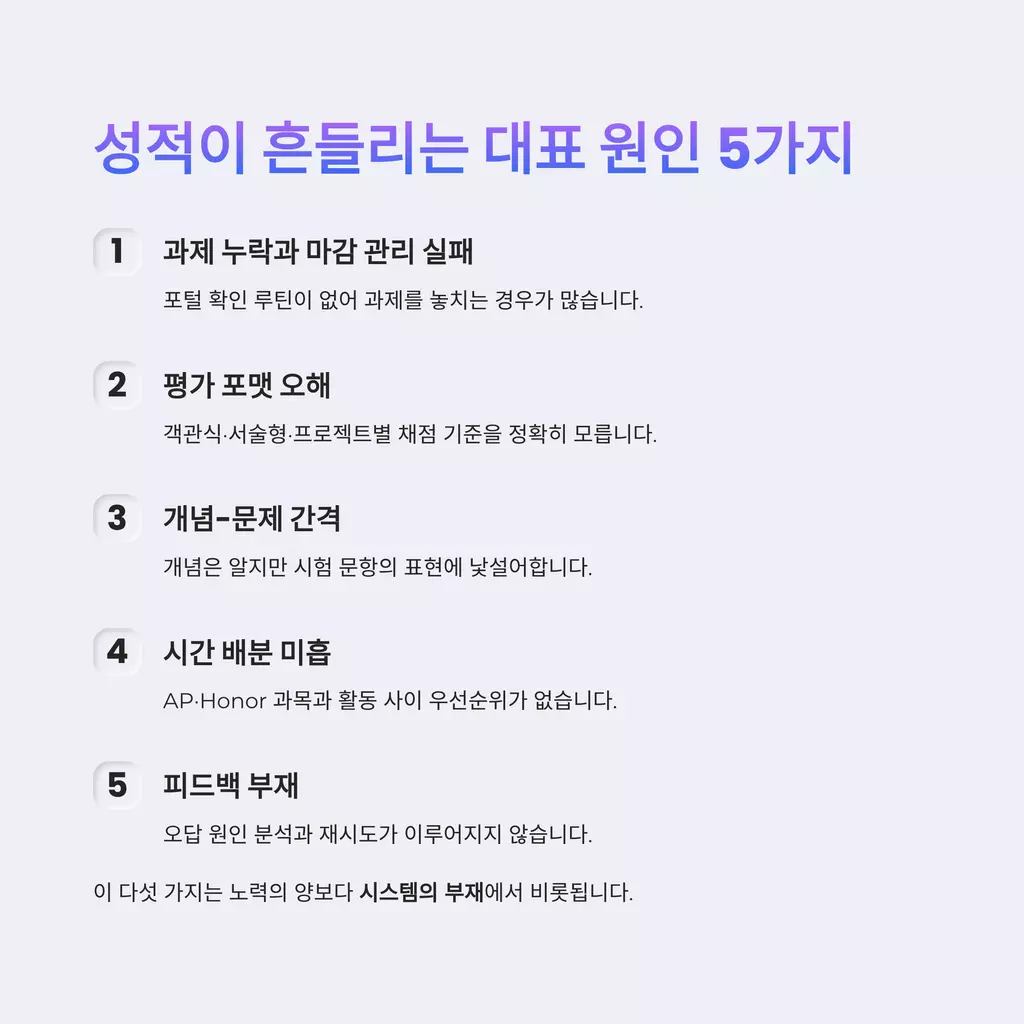 성적이 흔들리는 대표 원인 5가지

1 과제 누락과 마감 관리 실패

포털 확인 루틴이 없어 과제를 놓치는 경우가 많습니다.

2 평가 포맷 오해

객관식·서술형·프로젝트별 채점 기준을 정확히 모릅니다.

3 개념-문제 간격

개념은 알지만 시험 문항의 표현에 낯설어합니다.

4 시간 배분 미흡

AP·Honor 과목과 활동 사이 우선순위가 없습니다.

5 피드백 부재

오답 원인 분석과 재시도가 이루어지지 않습니다.

이 다섯 가지는 노력의 양보다 시스템의 부재에서 비롯됩니다.